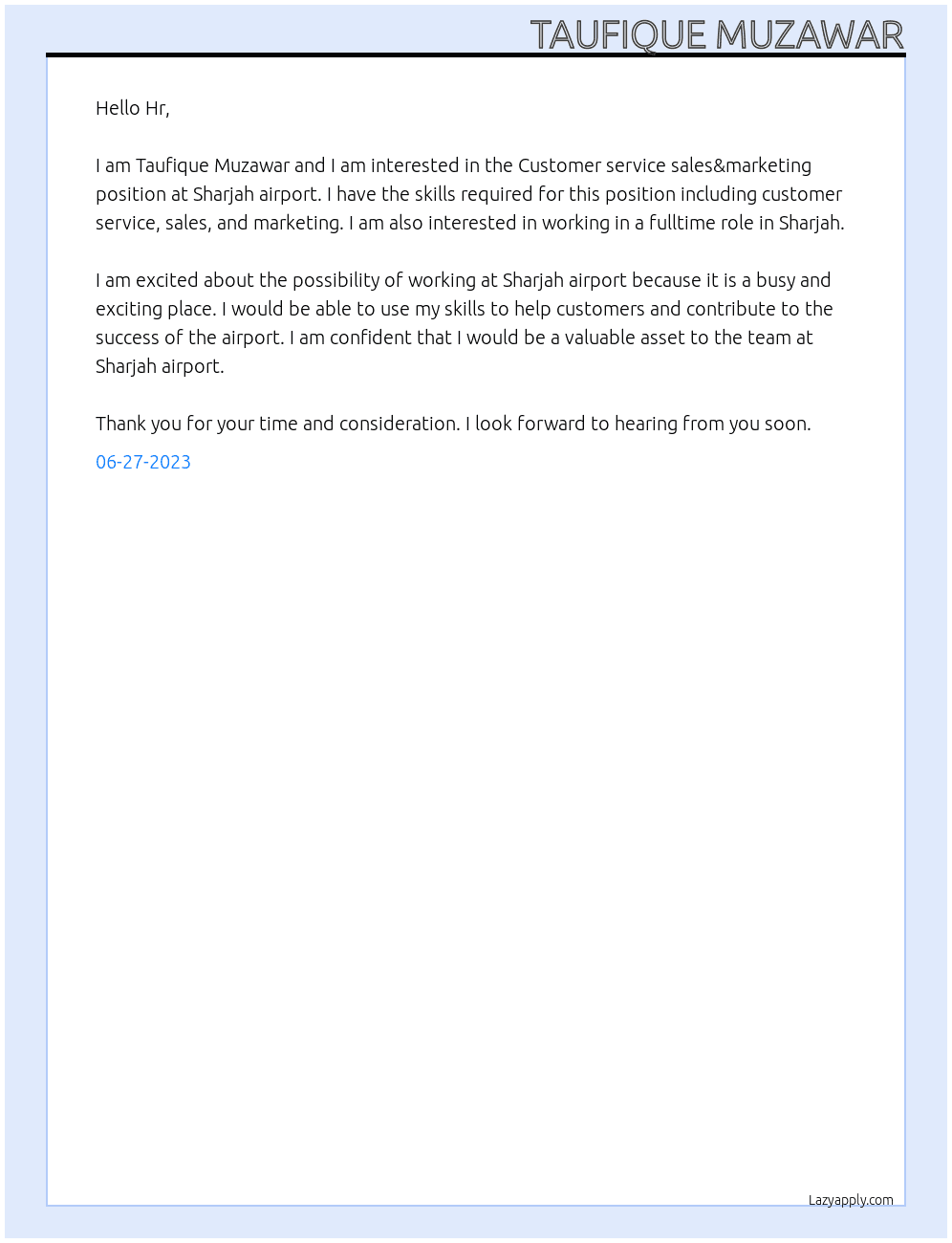 TAUFIQUE MUZAWAR

Hello Hr,

I am Taufique Muzawar and I am interested in the Customer service sales&marketing position at Sharjah airport. I have the skills required for this position including customer service, sales, and marketing. I am also interested in working in a fulltime role in Sharjah.

I am excited about the possibility of working at Sharjah airport because it is a busy and exciting place. I would be able to use my skills to help customers and contribute to the success of the airport. I am confident that I would be a valuable asset to the team at Sharjah airport.

Thank you for your time and consideration. I look forward to hearing from you soon.

06-27-2023

Lazyapply.com